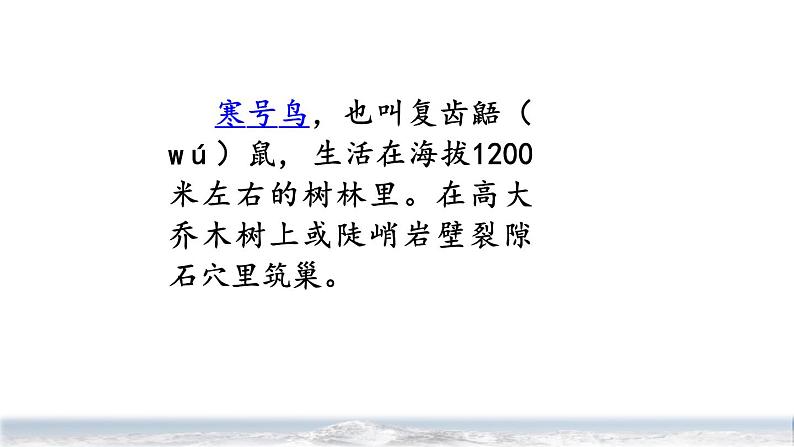 寒号鸟，也叫复齿鼯（wú）鼠，生活在海拔1200米左右的树林里。在高大乔木树上或陡峭岩壁裂隙石穴里筑巢。